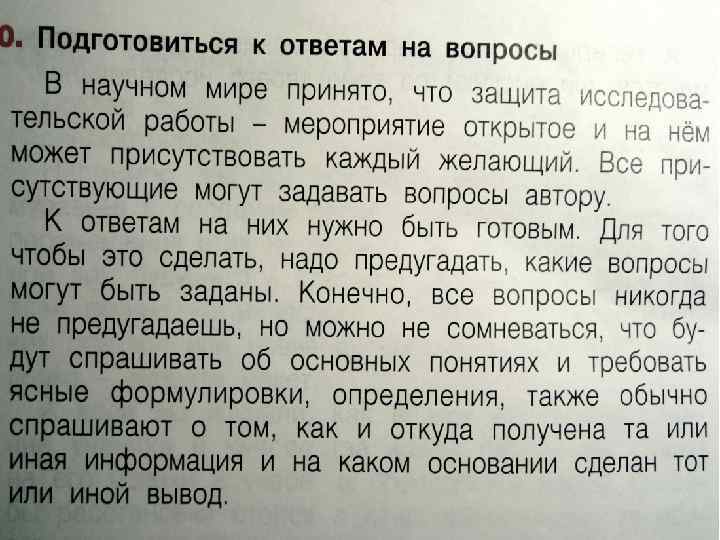 0. Подготовиться к ответам на вопросы

В научном мире принято, что защита исследовательской работы – мероприятие открытое и на нём может присутствовать каждый желающий. Все присутствующие могут задавать вопросы автору.

К ответам на них нужно быть готовым. Для того чтобы это сделать, надо предугадать, какие вопросы могут быть заданы. Конечно, все вопросы никогда не предугадаешь, но можно не сомневаться, что будут спрашивать об основных понятиях и требовать ясные формулировки, определения, также обычно спрашивают о том, как и откуда получена та или иная информация и на каком основании сделан тот или иной вывод.